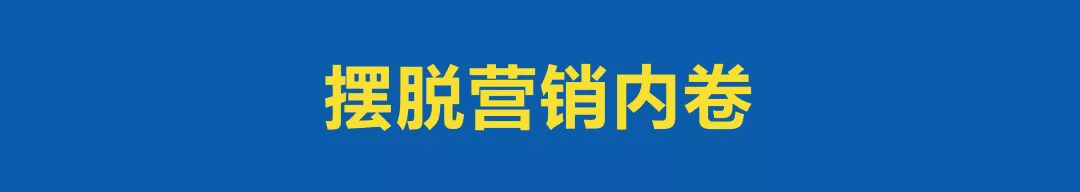 摆脱营销内卷